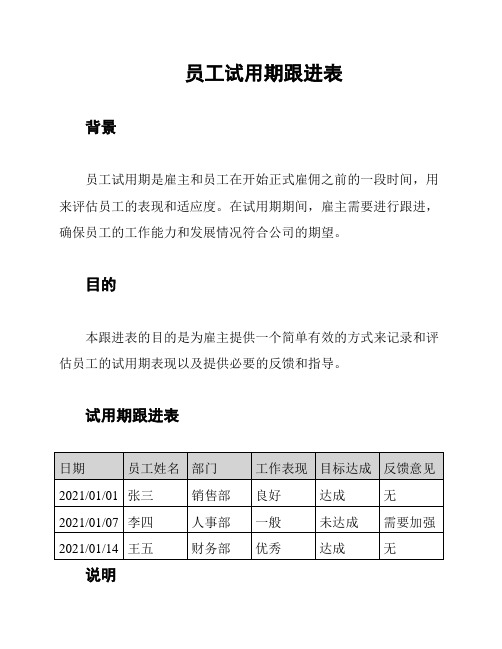 员工试用期跟进表

背景

员工试用期是雇主和员工在开始正式雇佣之前的一段时间，用来评估员工的表现和适应度。在试用期期间，雇主需要进行跟进，确保员工的工作能力和发展情况符合公司的期望。

目的

本跟进表的目的是为雇主提供一个简单有效的方式来记录和评估员工的试用期表现以及提供必要的反馈和指导。

试用期跟进表

| 日期 | 员工姓名 | 部门 | 工作表现 | 目标达成 | 反馈意见 |
|---|---|---|---|---|---|
| 2021/01/01 | 张三 | 销售部 | 良好 | 达成 | 无 |
| 2021/01/07 | 李四 | 人事部 | 一般 | 未达成 | 需要加强 |
| 2021/01/14 | 王五 | 财务部 | 优秀 | 达成 | 无 |

说明